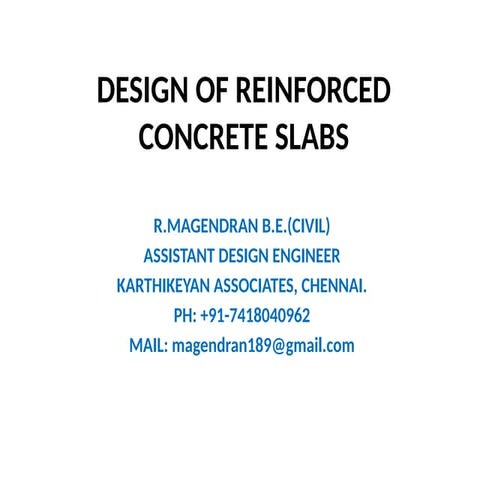 DESIGN OF REINFORCED CONCRETE SLABS

R.MAGENDRAN B.E.(CIVIL)
ASSISTANT DESIGN ENGINEER
KARTHIKEYAN ASSOCIATES, CHENNAI.
PH: +91-7418040962
MAIL: magendran189@gmail.com